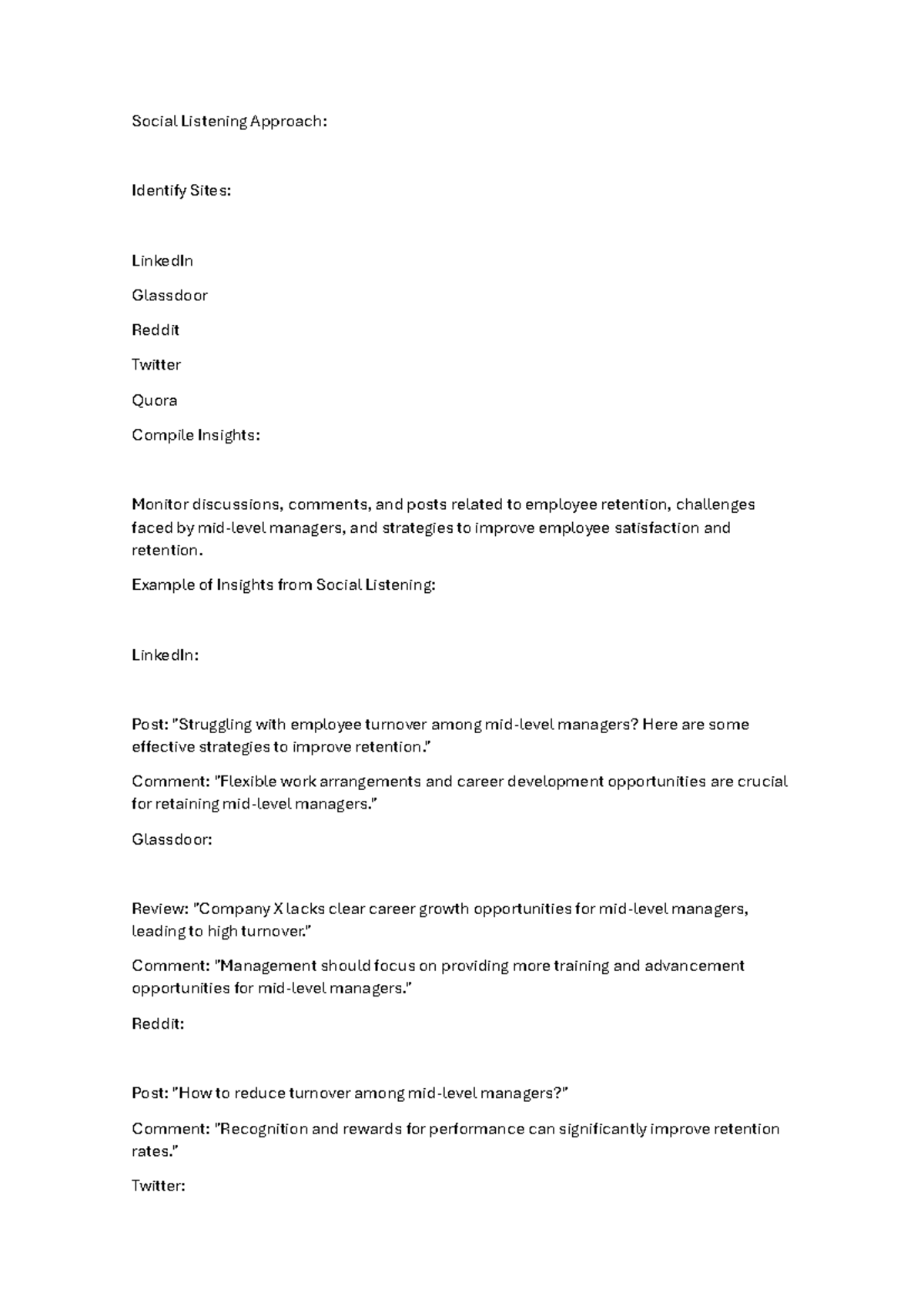 Social Listening Approach:

Identify Sites:

LinkedIn

Glassdoor

Reddit

Twitter

Quora

Compile Insights:

Monitor discussions, comments, and posts related to employee retention, challenges faced by mid-level managers, and strategies to improve employee satisfaction and retention.

Example of Insights from Social Listening:

LinkedIn:

Post: "Struggling with employee turnover among mid-level managers? Here are some effective strategies to improve retention."

Comment: "Flexible work arrangements and career development opportunities are crucial for retaining mid-level managers."

Glassdoor:

Review: "Company X lacks clear career growth opportunities for mid-level managers, leading to high turnover."

Comment: "Management should focus on providing more training and advancement opportunities for mid-level managers."

Reddit:

Post: "How to reduce turnover among mid-level managers?"

Comment: "Recognition and rewards for performance can significantly improve retention rates."

Twitter: